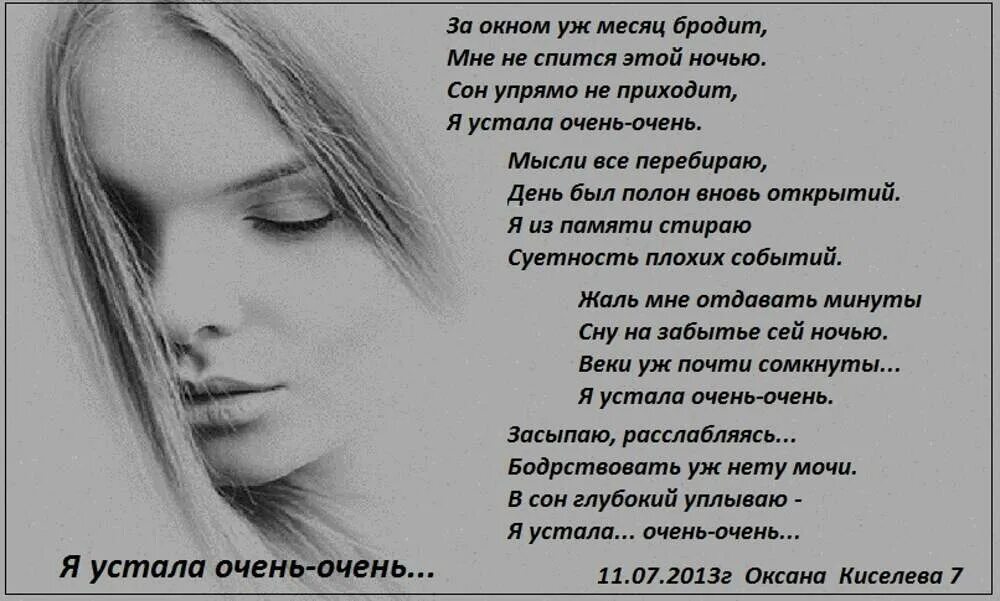 За окном уж месяц бродит,
Мне не спится этой ночью.
Сон упрямо не приходит,
Я устала очень-очень.

Мысли все перебираю,
День был полон вновь открытий.
Я из памяти стираю
Суетность плохих событий.

Жаль мне отдавать минуты
Сну на забытье сей ночью.
Веки уж почти сомкнуты...
Я устала очень-очень.

Засыпаю, расслабляясь...
Бодрствовать уж нету мочи.
В сон глубокий уплываю -
Я устала... очень-очень...

Я устала очень-очень...

11.07.2013г Оксана Киселева 7